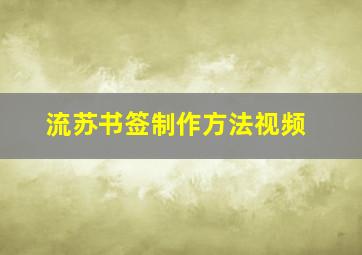 流苏书签制作方法视频